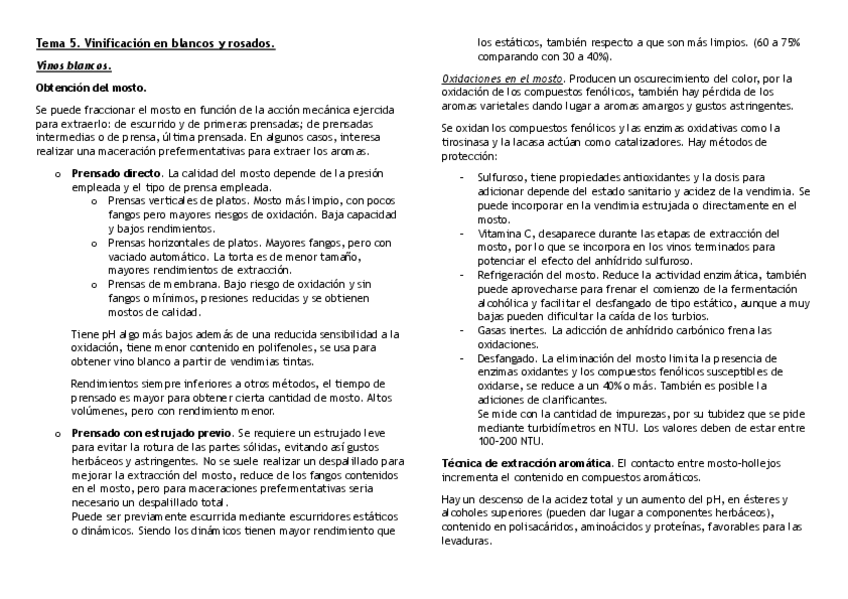 Tema 5. Vinificación en blancos y rosados.

Vinos blancos.

Obtención del mosto.

Se puede fraccionar el mosto en función de la acción mecánica ejercida para extraerlo: de escurrido y de primeras prensadas; de prensadas intermedias o de prensa, última prensada. En algunos casos, interesa realizar una maceración prefermentativas para extraer los aromas.

o Prensado directo. La calidad del mosto depende de la presión empleada y el tipo de prensa empleada.
o Prensas verticales de platos. Mosto más limpio, con pocos fangos pero mayores riesgos de oxidación. Baja capacidad y bajos rendimientos.
o Prensas horizontales de platos. Mayores fangos, pero con vaciado automático. La torta es de menor tamaño, mayores rendimientos de extracción.
o Prensas de membrana. Bajo riesgo de oxidación y sin fangos o mínimos, presiones reducidas y se obtienen mostos de calidad.

Tiene pH algo más bajos además de una reducida sensibilidad a la oxidación, tiene menor contenido en polifenoles, se usa para obtener vino blanco a partir de vendimias tintas.

Rendimientos siempre inferiores a otros métodos, el tiempo de prensado es mayor para obtener cierta cantidad de mosto. Altos volúmenes, pero con rendimiento menor.

o Prensado con estrujado previo. Se requiere un estrujado leve para evitar la rotura de las partes sólidas, evitando así gustos herbáceos y astringentes. No se suele realizar un despalillado para mejorar la extracción del mosto, reduce de los fangos contenidos en el mosto, pero para maceraciones prefermentativas seria necesario un despalillado total.
Puede ser previamente escurrida mediante escurridores estáticos o dinámicos. Siendo los dinámicos tienen mayor rendimiento que los estáticos, también respecto a que son más limpios. (60 a 75% comparando con 30 a 40%).

Oxidaciones en el mosto. Producen un oscurecimiento del color, por la oxidación de los compuestos fenólicos, también hay pérdida de los aromas varietales dando lugar a aromas amargos y gustos astringentes.

Se oxidan los compuestos fenólicos y las enzimas oxidativas como la tirosinasa y la lacasa actúan como catalizadores. Hay métodos de protección:

- Sulfuroso, tiene propiedades antioxidantes y la dosis para adicionar depende del estado sanitario y acidez de la vendimia. Se puede incorporar en la vendimia estrujada o directamente en el mosto.
- Vitamina C, desaparece durante las etapas de extracción del mosto, por lo que se incorpora en los vinos terminados para potenciar el efecto del anhídrido sulfuroso.
- Refrigeración del mosto. Reduce la actividad enzimática, también puede aprovecharse para frenar el comienzo de la fermentación alcohólica y facilitar el desfangado de tipo estático, aunque a muy bajas pueden dificultar la caída de los turbios.
- Gasas inertes. La adicción de anhídrido carbónico frena las oxidaciones.
- Desfangado. La eliminación del mosto limita la presencia de enzimas oxidantes y los compuestos fenólicos susceptibles de oxidarse, se reduce a un 40% o más. También es posible la adiciones de clarificantes.
Se mide con la cantidad de impurezas, por su tubidez que se pide mediante turbidímetros en NTU. Los valores deben de estar entre 100-200 NTU.

Técnica de extracción aromática. El contacto entre mosto-hollejos incrementa el contenido en compuestos aromáticos.

Hay un descenso de la acidez total y un aumento del pH, en ésteres y alcoholes superiores (pueden dar lugar a componentes herbáceos), contenido en polisacáridos, aminoácidos y proteínas, favorables para las levaduras.